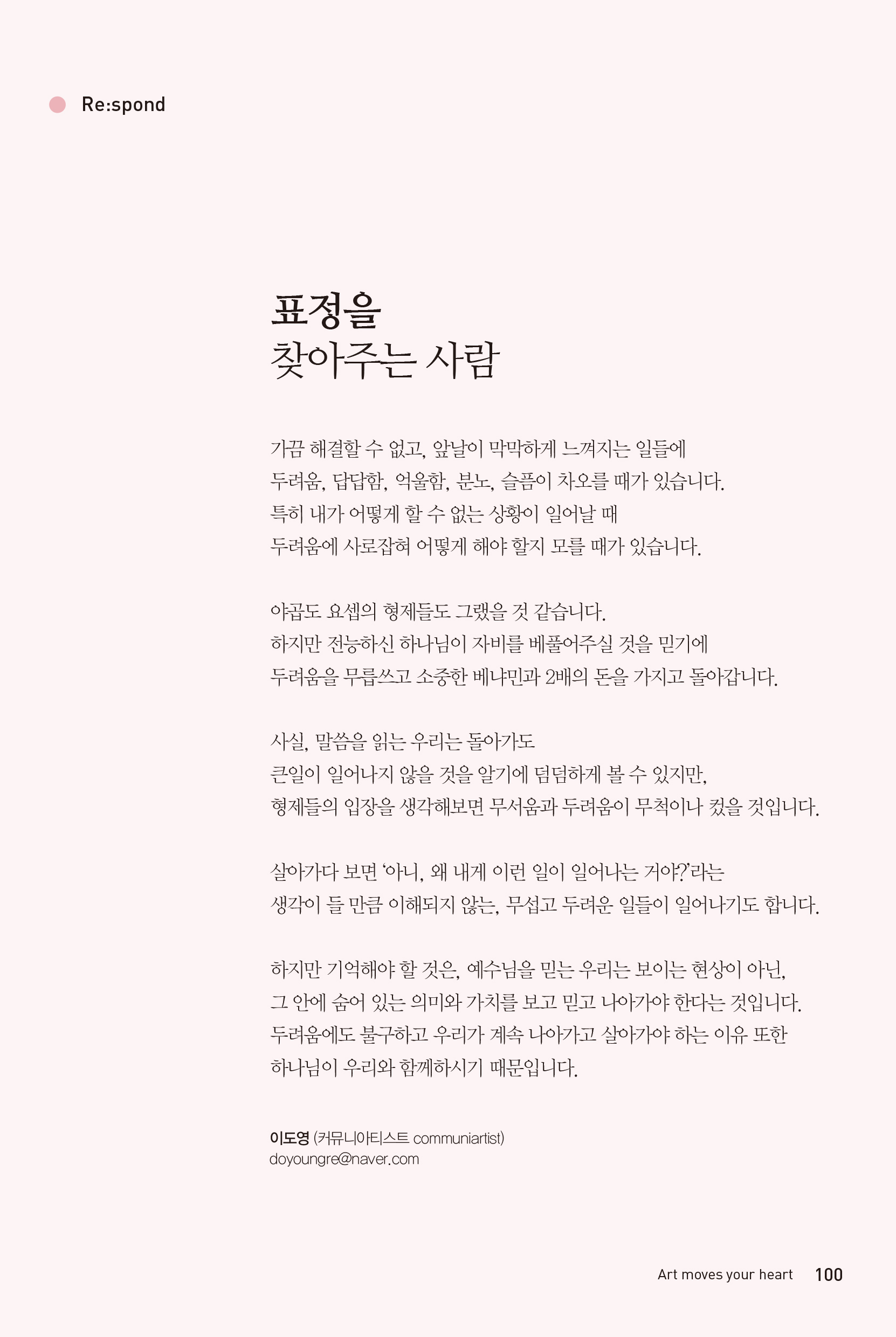 Re:spond

표정을
찾아주는 사람

가끔 해결할 수 없고, 앞날이 막막하게 느껴지는 일들에
두려움, 답답함, 억울함, 분노, 슬픔이 차오를 때가 있습니다.
특히 내가 어떻게 할 수 없는 상황이 일어날 때
두려움에 사로잡혀 어떻게 해야 할지 모를 때가 있습니다.

야곱도 요셉의 형제들도 그랬을 것 같습니다.
하지만 전능하신 하나님이 자비를 베풀어주실 것을 믿기에
두려움을 무릅쓰고 소중한 베냐민과 2배의 돈을 가지고 돌아갑니다.

사실, 말씀을 읽는 우리는 돌아가도
큰일이 일어나지 않을 것을 알기에 덤덤하게 볼 수 있지만,
형제들의 입장을 생각해보면 무서움과 두려움이 무척이나 컸을 것입니다.

살아가다 보면 '아니, 왜 내게 이런 일이 일어나는 거야?'라는
생각이 들 만큼 이해되지 않는, 무섭고 두려운 일들이 일어나기도 합니다.

하지만 기억해야 할 것은, 예수님을 믿는 우리는 보이는 현상이 아닌,
그 안에 숨어 있는 의미와 가치를 보고 믿고 나아가야 한다는 것입니다.
두려움에도 불구하고 우리가 계속 나아가고 살아가야 하는 이유 또한
하나님이 우리와 함께하시기 때문입니다.

이도영 (커뮤니아티스트 communiartist)
doyoungre@naver.com

Art moves your heart 100